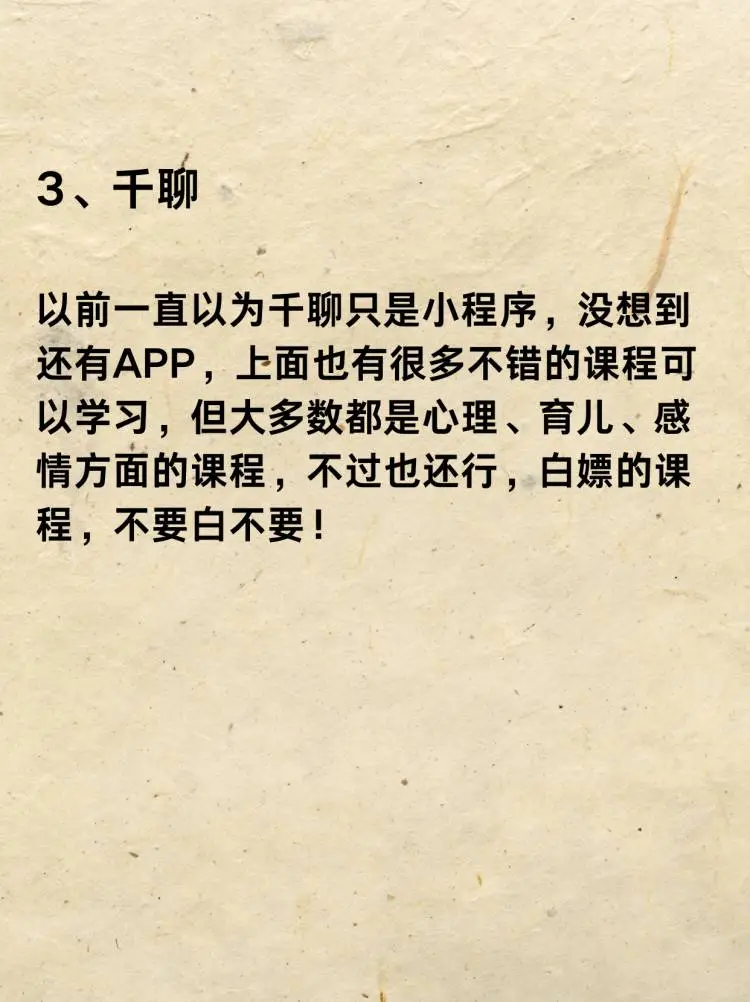 3、千聊

以前一直以为千聊只是小程序，没想到还有APP，上面也有很多不错的课程可以学习，但大多数都是心理、育儿、感情方面的课程，不过也还行，白嫖的课程，不要白不要！